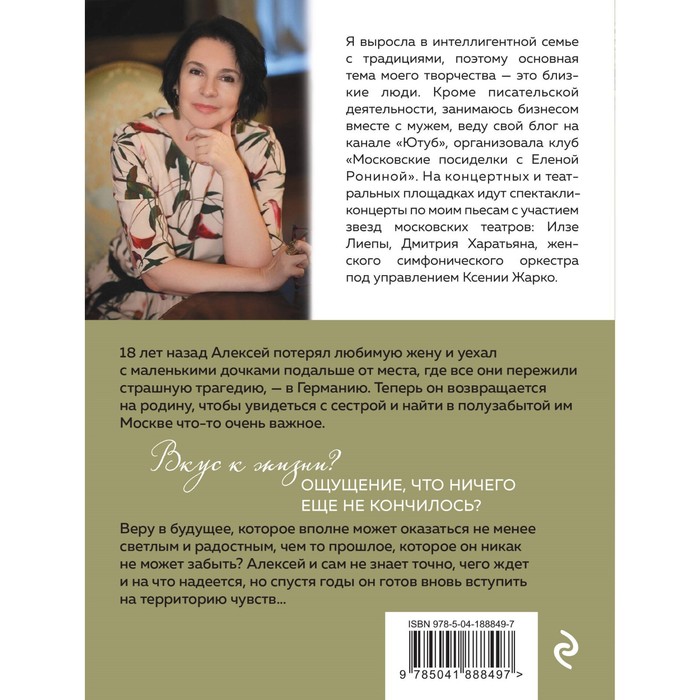 Я выросла в интеллигентной семье с традициями, поэтому основная тема моего творчества — это близкие люди. Кроме писательской деятельности, занимаюсь бизнесом вместе с мужем, веду свой блог на канале «Ютуб», организовала клуб «Московские посиделки с Еленой Рониной». На концертных и театральных площадках идут спектакли-концерты по моим пьесам с участием звезд московских театров: Илзе Лиепы, Дмитрия Харатьяна, женского симфонического оркестра под управлением Ксении Жарко.

18 лет назад Алексей потерял любимую жену и уехал с маленькими дочками подальше от места, где все они пережили страшную трагедию, — в Германию. Теперь он возвращается на родину, чтобы увидеться с сестрой и найти в полузабытой им Москве что-то очень важное.

Вкус к жизни?
ОЩУЩЕНИЕ, ЧТО НИЧЕГО ЕЩЕ НЕ КОНЧИЛОСЬ?

Веру в будущее, которое вполне может оказаться не менее светлым и радостным, чем то прошлое, которое он никак не может забыть? Алексей и сам не знает точно, чего ждет и на что надеется, но спустя годы он готов вновь вступить на территорию чувств...

ISBN 978-5-04-188849-7

9 785041 888497 >